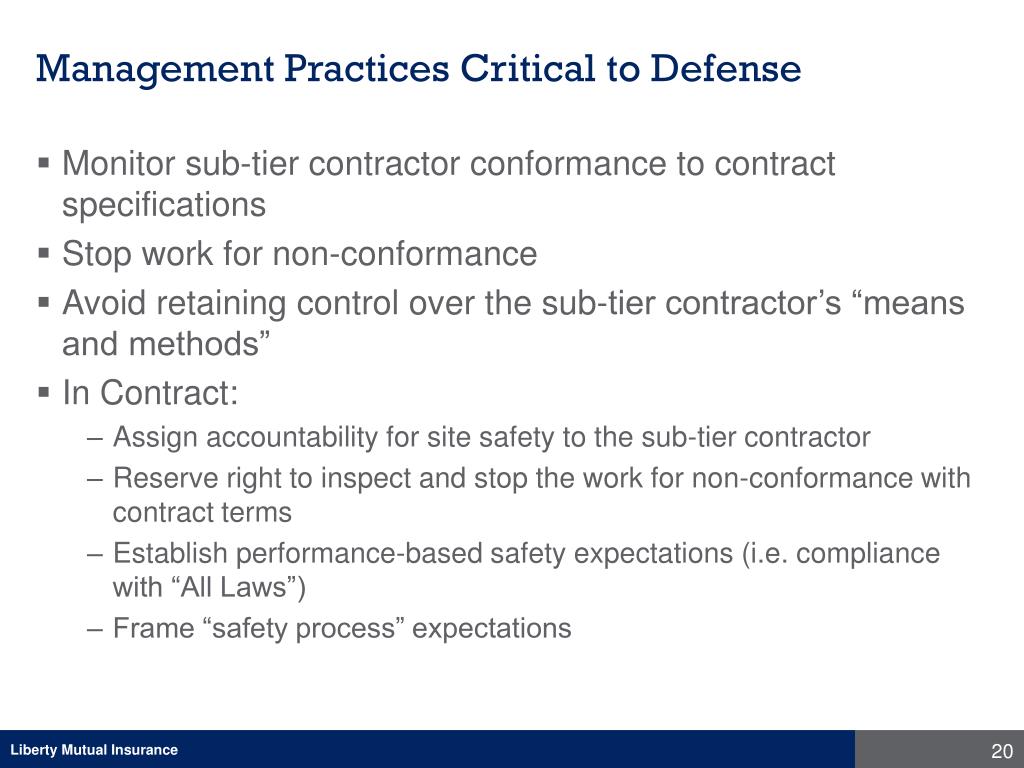 Management Practices Critical to Defense

▪ Monitor sub-tier contractor conformance to contract specifications

▪ Stop work for non-conformance

▪ Avoid retaining control over the sub-tier contractor’s “means and methods”

▪ In Contract:

– Assign accountability for site safety to the sub-tier contractor

– Reserve right to inspect and stop the work for non-conformance with contract terms

– Establish performance-based safety expectations (i.e. compliance with “All Laws”)

– Frame “safety process” expectations

Liberty Mutual Insurance

20